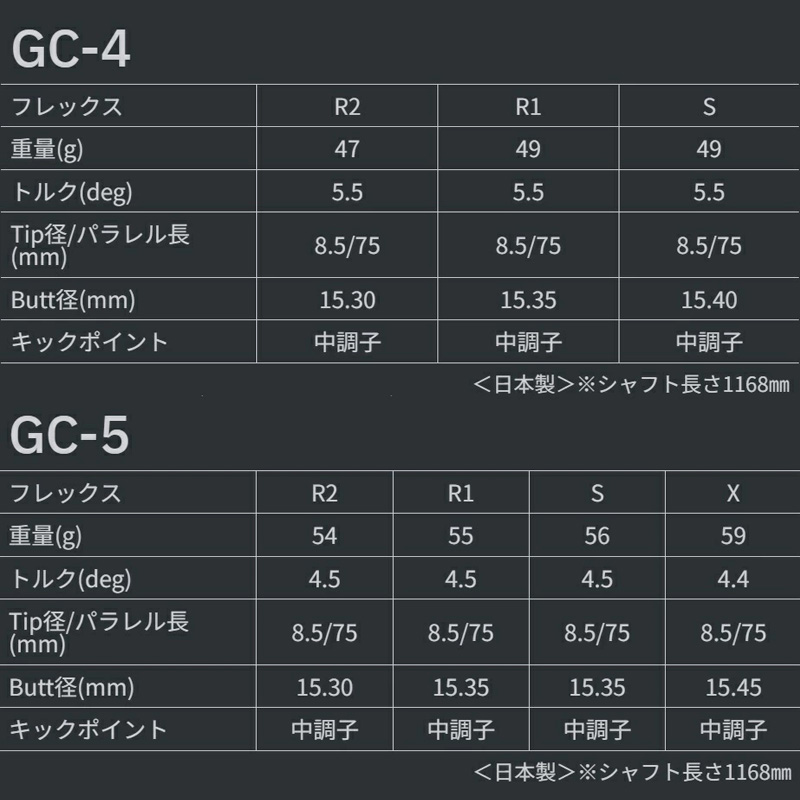 GC-4

| フレックス | R2 | R1 | S |
|---|---|---|---|
| 重量(g) | 47 | 49 | 49 |
| トルク(deg) | 5.5 | 5.5 | 5.5 |
| Tip径/パラレル長(mm) | 8.5/75 | 8.5/75 | 8.5/75 |
| Butt径(mm) | 15.30 | 15.35 | 15.40 |
| キックポイント | 中調子 | 中調子 | 中調子 |

<日本製>※シャフト長さ1168㎜

GC-5

| フレックス | R2 | R1 | S | X |
|---|---|---|---|---|
| 重量(g) | 54 | 55 | 56 | 59 |
| トルク(deg) | 4.5 | 4.5 | 4.5 | 4.4 |
| Tip径/パラレル長(mm) | 8.5/75 | 8.5/75 | 8.5/75 | 8.5/75 |
| Butt径(mm) | 15.30 | 15.35 | 15.35 | 15.45 |
| キックポイント | 中調子 | 中調子 | 中調子 | 中調子 |

<日本製>※シャフト長さ1168㎜